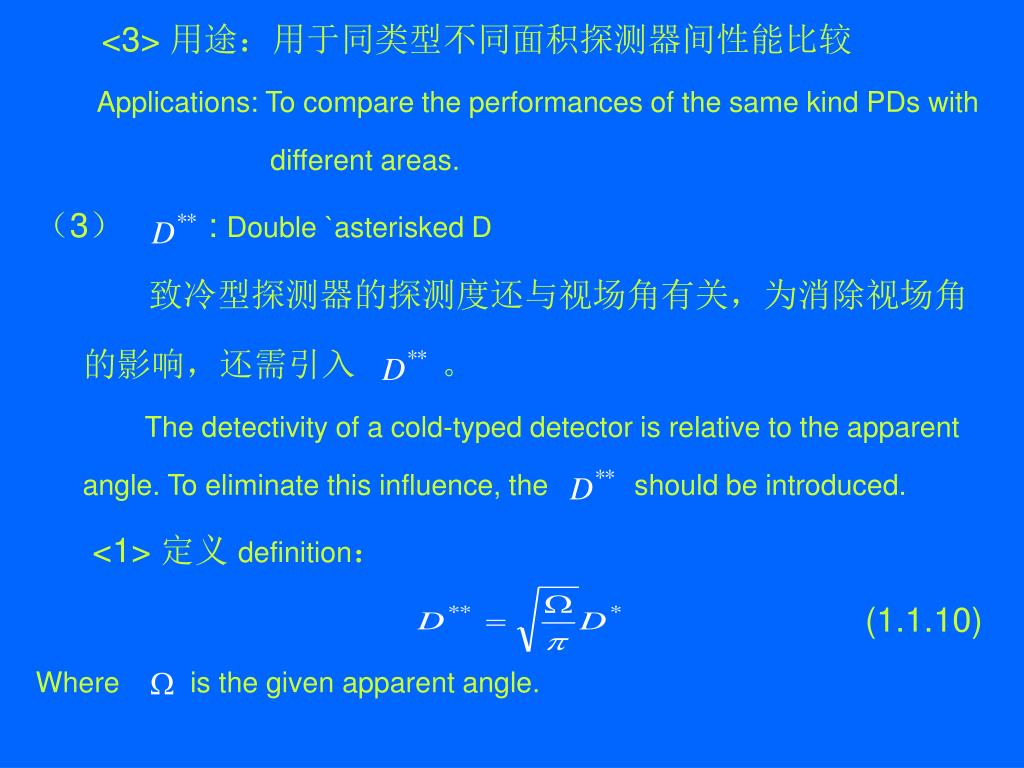 <3> 用途：用于同类型不同面积探测器间性能比较

Applications: To compare the performances of the same kind PDs with different areas.

（3） $D^{**}$ : Double `asterisked D

致冷型探测器的探测度还与视场角有关，为消除视场角的影响，还需引入 $D^{**}$ 。

The detectivity of a cold-typed detector is relative to the apparent angle. To eliminate this influence, the $D^{**}$ should be introduced.

<1> 定义 definition：

$D^{**} = \sqrt{\frac{\Omega}{\pi}} D^{*}$ (1.1.10)

Where $\Omega$ is the given apparent angle.